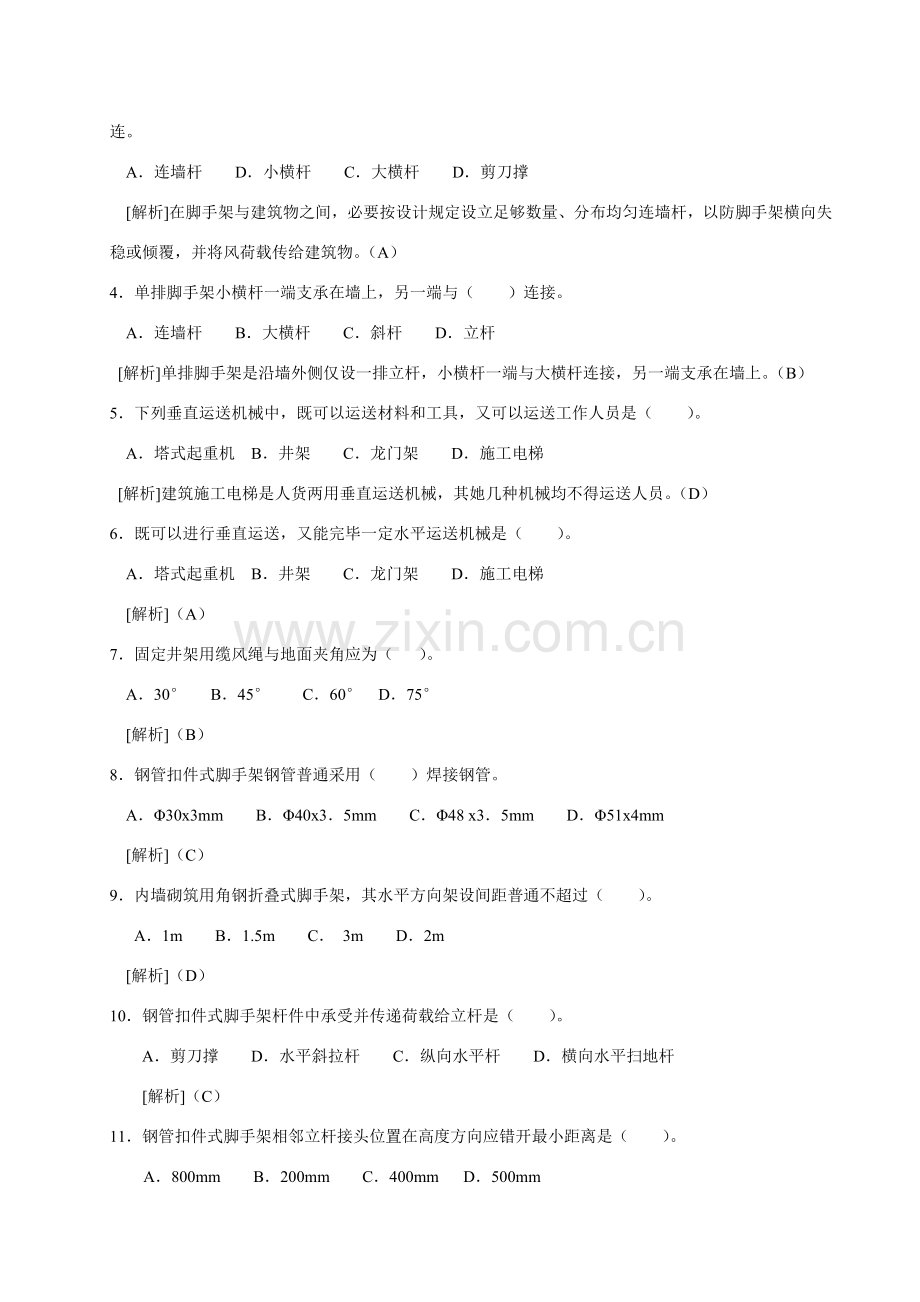 连。

A．连墙杆　　D．小横杆　　C．大横杆　　D．剪刀撑

[解析]在脚手架与建筑物之间，必要按设计规定设立足够数量、分布均匀连墙杆，以防脚手架横向失稳或倾覆，并将风荷载传给建筑物。（A）

4．单排脚手架小横杆一端支承在墙上，另一端与（　　）连接。

A．连墙杆　　B．大横杆　　C．斜杆　　D．立杆

[解析]单排脚手架是沿墙外侧仅设一排立杆，小横杆一端与大横杆连接，另一端支承在墙上。（B）

5．下列垂直运送机械中，既可以运送材料和工具，又可以运送工作人员是（　　）。

A．塔式起重机　B．井架　　C．龙门架　　D．施工电梯

[解析]建筑施工电梯是人货两用垂直运送机械，其她几种机械均不得运送人员。（D）

6．既可以进行垂直运送，又能完毕一定水平运送机械是（　　）。

A．塔式起重机　B．井架　　C．龙门架　　D．施工电梯

[解析]（A）

www.zixin.com.cn

7．固定井架用缆风绳与地面夹角应为（　）。

A．30°　　B．45°　　C．60°　　D．75°

[解析]（B）

8．钢管扣件式脚手架钢管普通采用（　　）焊接钢管。

A．Φ30x3mm　　B．Φ40x3．5mm　　C．Φ48 x3．5mm　　D．Φ51x4mm

[解析]（C）

9．内墙砌筑用角钢折叠式脚手架，其水平方向架设间距普通不超过（　　）。

A．1m　　B．1.5m　　C．　3m　　D．2m

[解析]（D）

10．钢管扣件式脚手架杆件中承受并传递荷载给立杆是（　　）。

A．剪刀撑　　D．水平斜拉杆　　C．纵向水平杆　　D．横向水平扫地杆

[解析]（C）

11．钢管扣件式脚手架相邻立杆接头位置在高度方向应错开最小距离是（　　）。

A．800mm　　B．200mm　　C．400mm　　D．500mm